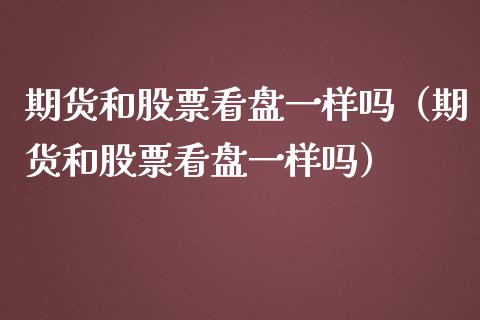 期货和股票看盘一样吗（期货和股票看盘一样吗）